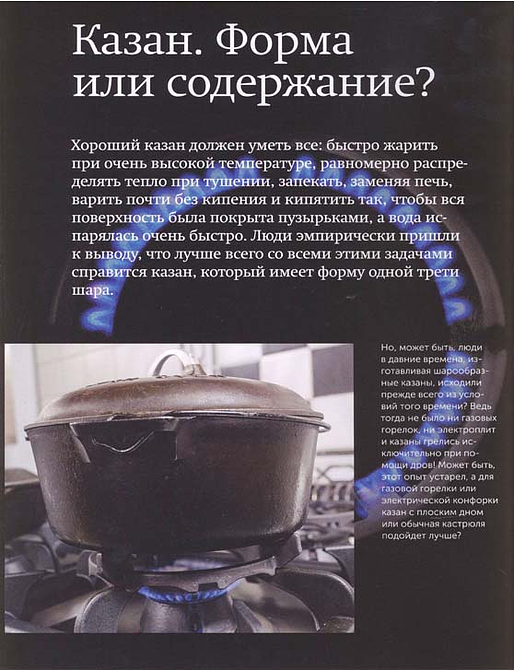 Казан. Форма или содержание?

Хороший казан должен уметь все: быстро жарить при очень высокой температуре, равномерно распределять тепло при тушении, запекать, заменяя печь, варить почти без кипения и кипятить так, чтобы вся поверхность была покрыта пузырьками, а вода испарялась очень быстро. Люди эмпирически пришли к выводу, что лучше всего со всеми этими задачами справится казан, который имеет форму одной трети шара.

Но, может быть, люди в давние времена, изготавливая шарообразные казаны, исходили прежде всего из условий того времени? Ведь тогда не было ни газовых горелок, ни электроплит и казаны грелись исключительно при помощи дров! Может быть, этот опыт устарел, а для газовой горелки или электрической конфорки казан с плоским дном или обычная кастрюля подойдет лучше?